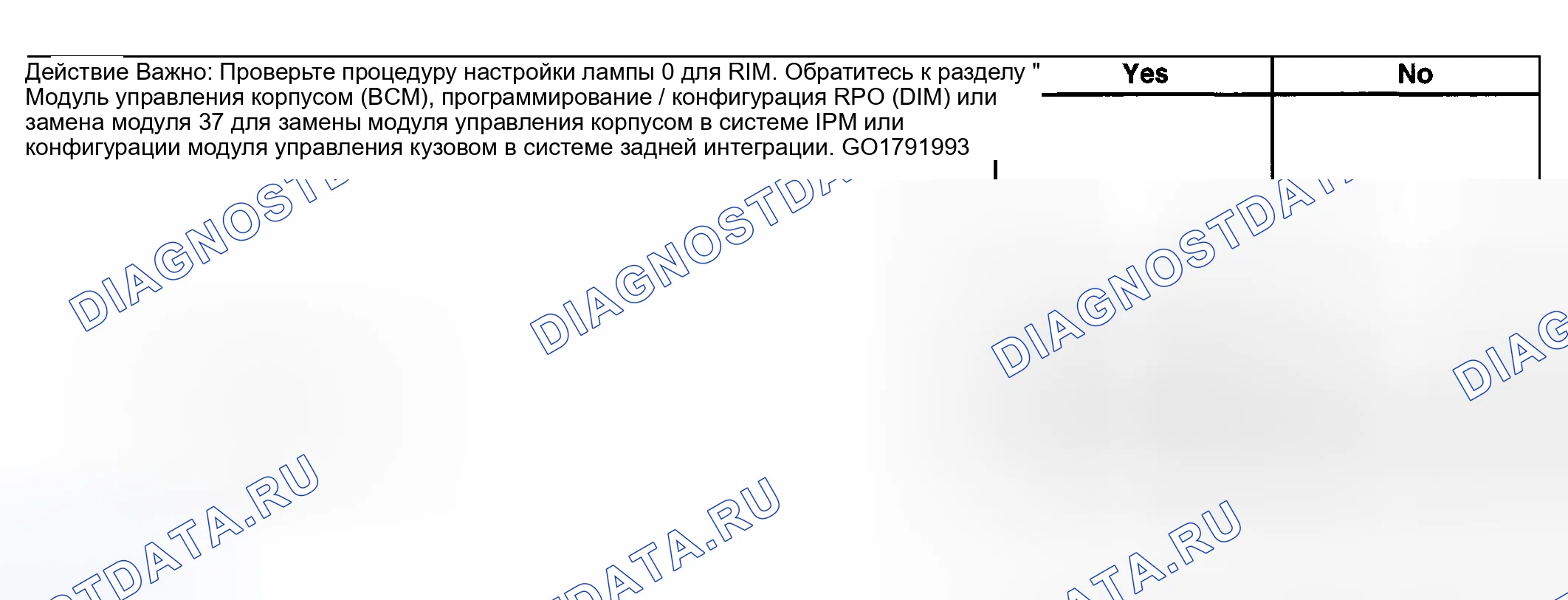 Действие Важно: Проверьте процедуру настройки лампы 0 для RIM. Обратитесь к разделу " Модуль управления корпусом (BCM), программирование / конфигурация RPO (DIM) или замена модуля 37 для замены модуля управления корпусом в системе IPM или конфигурации модуля управления кузовом в системе задней интеграции. GO1791993

Yes

No

DIAGNOSTDATA.RU